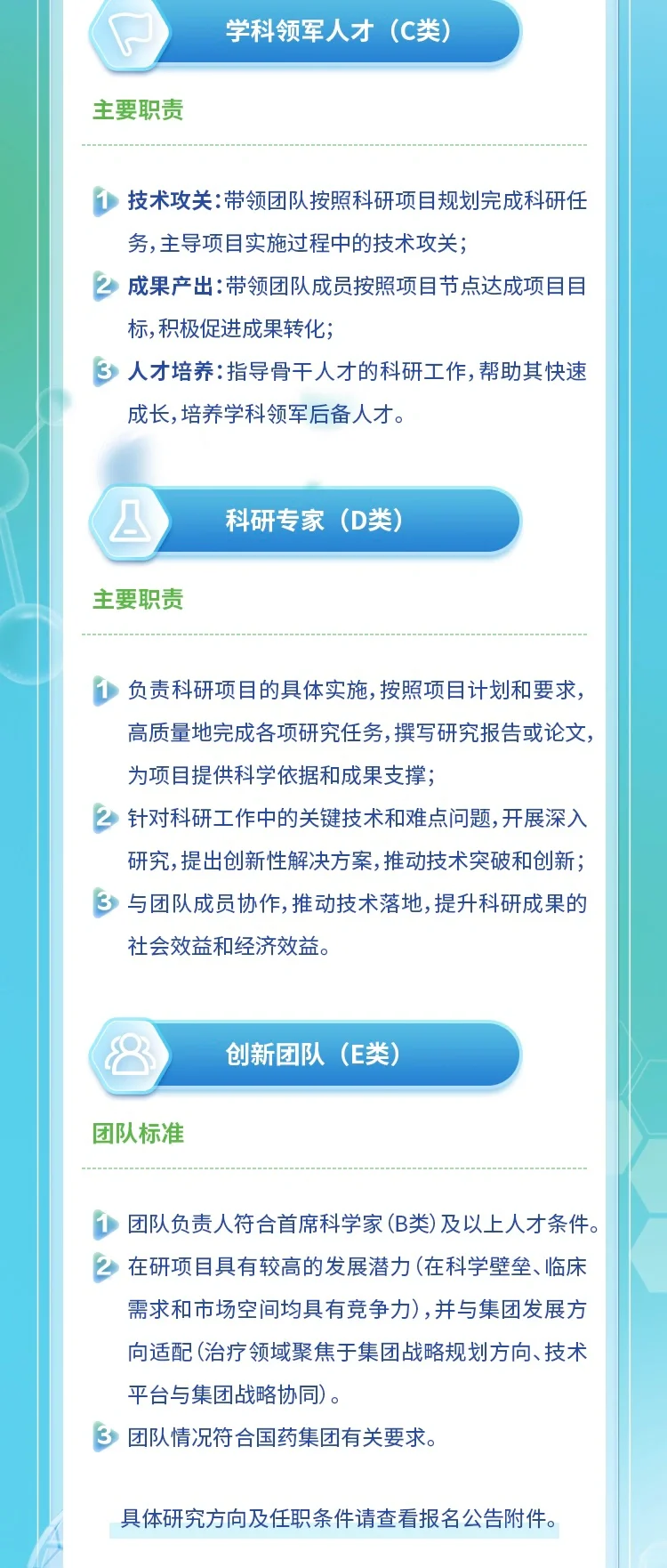 学科领军人才（C类）

主要职责

1 技术攻关：带领团队按照科研项目规划完成科研任务，主导项目实施过程中的技术攻关；

2 成果产出：带领团队成员按照项目节点达成项目目标，积极促进成果转化；

3 人才培养：指导骨干人才的科研工作，帮助其快速成长，培养学科领军后备人才。

科研专家（D类）

主要职责

1 负责科研项目的具体实施，按照项目计划和要求，高质量地完成各项研究任务，撰写研究报告或论文，为项目提供科学依据和成果支撑；

2 针对科研工作中的关键技术和难点问题，开展深入研究，提出创新性解决方案，推动技术突破和创新；

3 与团队成员协作，推动技术落地，提升科研成果的社会效益和经济效益。

创新团队（E类）

团队标准

1 团队负责人符合首席科学家（B类）及以上人才条件。

2 在研项目具有较高的发展潜力（在科学壁垒、临床需求和市场空间均具有竞争力），并与集团发展方向适配（治疗领域聚焦于集团战略规划方向、技术平台与集团战略协同）。

3 团队情况符合国药集团有关要求。

具体研究方向及任职条件请查看报名公告附件。